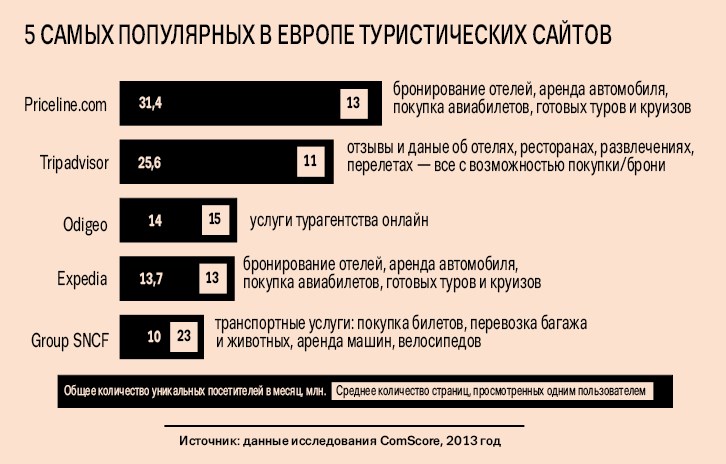 5 САМЫХ ПОПУЛЯРНЫХ В ЕВРОПЕ ТУРИСТИЧЕСКИХ САЙТОВ

Priceline.com 31,4 13 бронирование отелей, аренда автомобиля, покупка авиабилетов, готовых туров и круизов

Tripadvisor 25,6 11 отзывы и даные об отелях, ресторанах, развлечениях, перелетах — все с возможностью покупки/брони

Odigeo 14 15 услуги турагентства онлайн

Expedia 13,7 13 бронирование отелей, аренда автомобиля, покупка авиабилетов, готовых туров и круизов

Group SNCF 10 23 транспортные услуги: покупка билетов, перевозка багажа и животных, аренда машин, велосипедов

Общее количество уникальных посетителей в месяц, млн. Среднее количество страниц, просмотренных одним пользователем

Источник: данные исследования ComScore, 2013 год